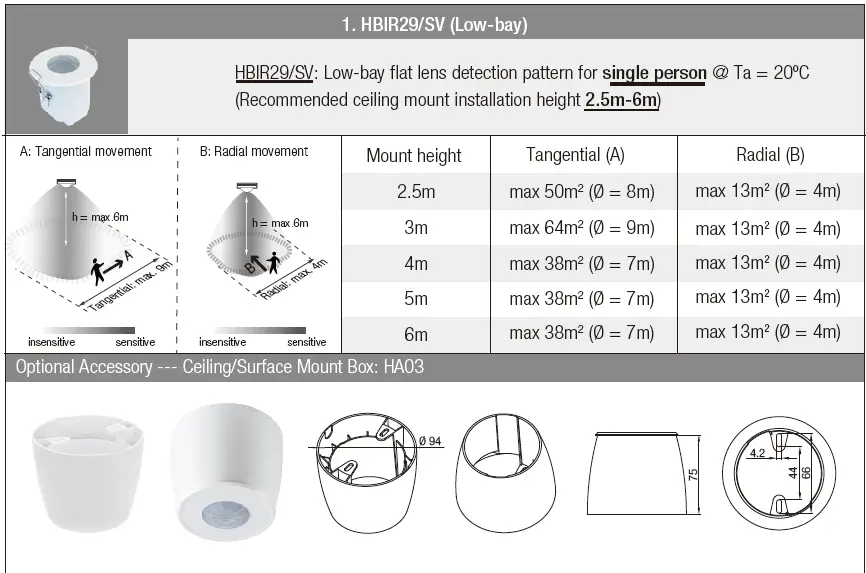 1. HBIR29/SV (Low-bay)

HBIR29/SV: Low-bay flat lens detection pattern for single person @ Ta = 20ºC (Recommended ceiling mount installation height 2.5m-6m)

A: Tangential movement

h = max.6m

A

Tangential: max. 9m

insensitive sensitive

B: Radial movement

h = max.6m

B

Radial: max. 4m

insensitive sensitive

| Mount height | Tangential (A) | Radial (B) |
|---|---|---|
| 2.5m | max 50m² (Ø = 8m) | max 13m² (Ø = 4m) |
| 3m | max 64m² (Ø = 9m) | max 13m² (Ø = 4m) |
| 4m | max 38m² (Ø = 7m) | max 13m² (Ø = 4m) |
| 5m | max 38m² (Ø = 7m) | max 13m² (Ø = 4m) |
| 6m | max 38m² (Ø = 7m) | max 13m² (Ø = 4m) |

Optional Accessory --- Ceiling/Surface Mount Box: HA03

Ø 94

75

4.2

44

66